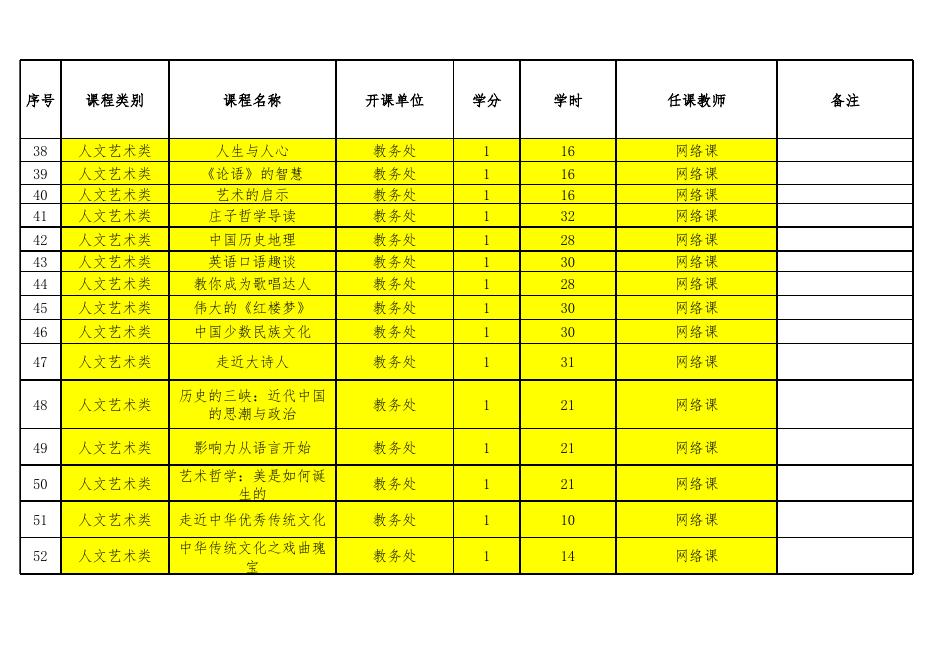 | 序号 | 课程类别 | 课程名称 | 开课单位 | 学分 | 学时 | 任课教师 | 备注 |
|---|---|---|---|---|---|---|---|
| 38 | 人文艺术类 | 人生与人心 | 教务处 | 1 | 16 | 网络课 | |
| 39 | 人文艺术类 | 《论语》的智慧 | 教务处 | 1 | 16 | 网络课 | |
| 40 | 人文艺术类 | 艺术的启示 | 教务处 | 1 | 16 | 网络课 | |
| 41 | 人文艺术类 | 庄子哲学导读 | 教务处 | 1 | 32 | 网络课 | |
| 42 | 人文艺术类 | 中国历史地理 | 教务处 | 1 | 28 | 网络课 | |
| 43 | 人文艺术类 | 英语口语趣谈 | 教务处 | 1 | 30 | 网络课 | |
| 44 | 人文艺术类 | 教你成为歌唱达人 | 教务处 | 1 | 28 | 网络课 | |
| 45 | 人文艺术类 | 伟大的《红楼梦》 | 教务处 | 1 | 30 | 网络课 | |
| 46 | 人文艺术类 | 中国少数民族文化 | 教务处 | 1 | 30 | 网络课 | |
| 47 | 人文艺术类 | 走近大诗人 | 教务处 | 1 | 31 | 网络课 | |
| 48 | 人文艺术类 | 历史的三峡：近代中国的思潮与政治 | 教务处 | 1 | 21 | 网络课 | |
| 49 | 人文艺术类 | 影响力从语言开始 | 教务处 | 1 | 21 | 网络课 | |
| 50 | 人文艺术类 | 艺术哲学：美是如何诞生的 | 教务处 | 1 | 21 | 网络课 | |
| 51 | 人文艺术类 | 走近中华优秀传统文化 | 教务处 | 1 | 10 | 网络课 | |
| 52 | 人文艺术类 | 中华传统文化之戏曲瑰宝 | 教务处 | 1 | 14 | 网络课 | |